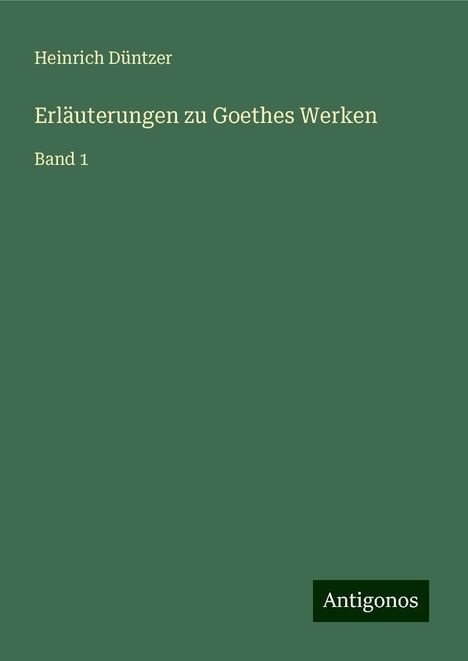 Heinrich Düntzer

Erläuterungen zu Goethes Werken

Band 1

Antigonos